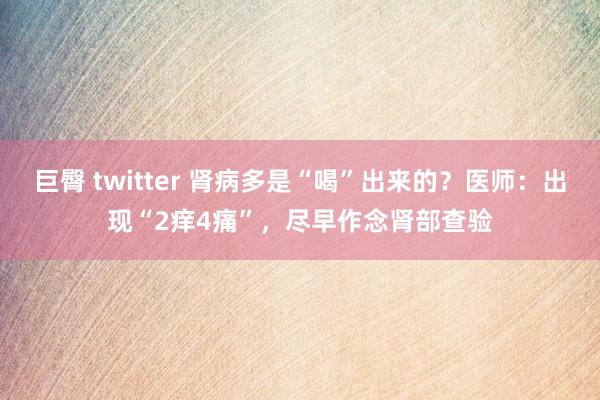 巨臀 twitter 肾病多是“喝”出来的？医师：出现“2痒4痛”，尽早作念肾部查验